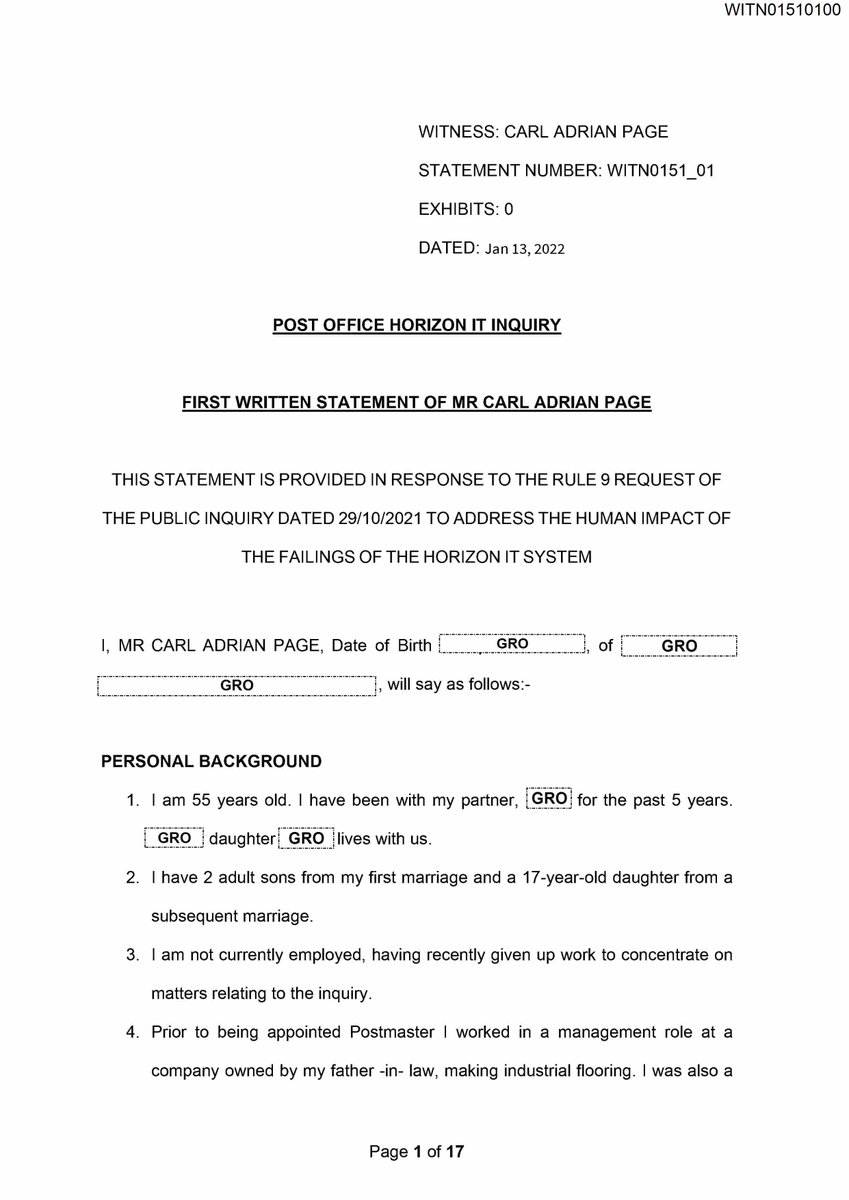 WITN01510100

WITNESS: CARL ADRIAN PAGE

STATEMENT NUMBER: WITN0151_01

EXHIBITS: 0

DATED: Jan 13, 2022

POST OFFICE HORIZON IT INQUIRY

FIRST WRITTEN STATEMENT OF MR CARL ADRIAN PAGE

THIS STATEMENT IS PROVIDED IN RESPONSE TO THE RULE 9 REQUEST OF THE PUBLIC INQUIRY DATED 29/10/2021 TO ADDRESS THE HUMAN IMPACT OF THE FAILINGS OF THE HORIZON IT SYSTEM

I, MR CARL ADRIAN PAGE, Date of Birth GRO, of GRO GRO, will say as follows:-

PERSONAL BACKGROUND

1. I am 55 years old. I have been with my partner, GRO for the past 5 years. GRO daughter GRO lives with us.

2. I have 2 adult sons from my first marriage and a 17-year-old daughter from a subsequent marriage.

3. I am not currently employed, having recently given up work to concentrate on matters relating to the inquiry.

4. Prior to being appointed Postmaster I worked in a management role at a company owned by my father -in- law, making industrial flooring. I was also a

Page 1 of 17